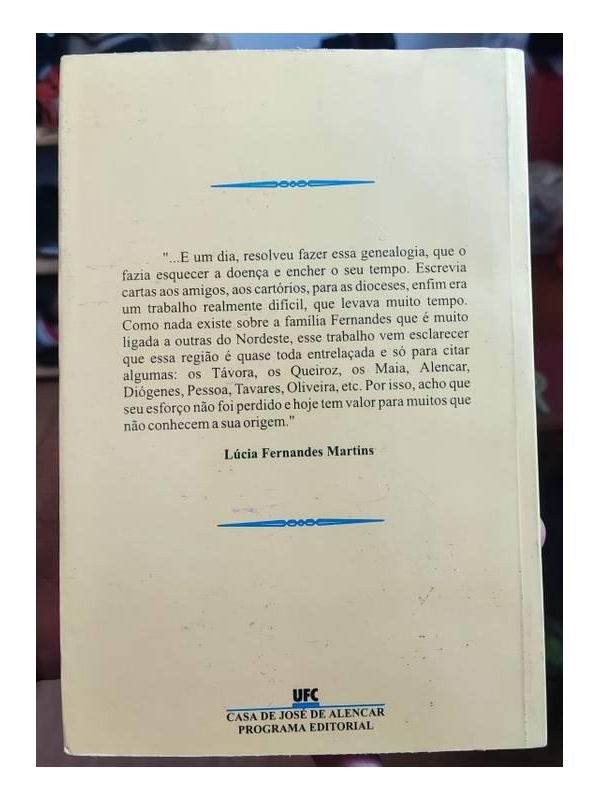 "...E um dia, resolveu fazer essa genealogia, que o fazia esquecer a doença e encher o seu tempo. Escrevia cartas aos amigos, aos cartórios, para as dioceses, enfim era um trabalho realmente difícil, que levava muito tempo. Como nada existe sobre a família Fernandes que é muito ligada a outras do Nordeste, esse trabalho vem esclarecer que essa região é quase toda entrelaçada e só para citar algumas: os Távora, os Queiroz, os Maia, Alencar, Diógenes, Pessoa, Tavares, Oliveira, etc. Por isso, acho que seu esforço não foi perdido e hoje tem valor para muitos que não conhecem a sua origem."

Lúcia Fernandes Martins

UFC
CASA DE JOSÉ DE ALENCAR
PROGRAMA EDITORIAL